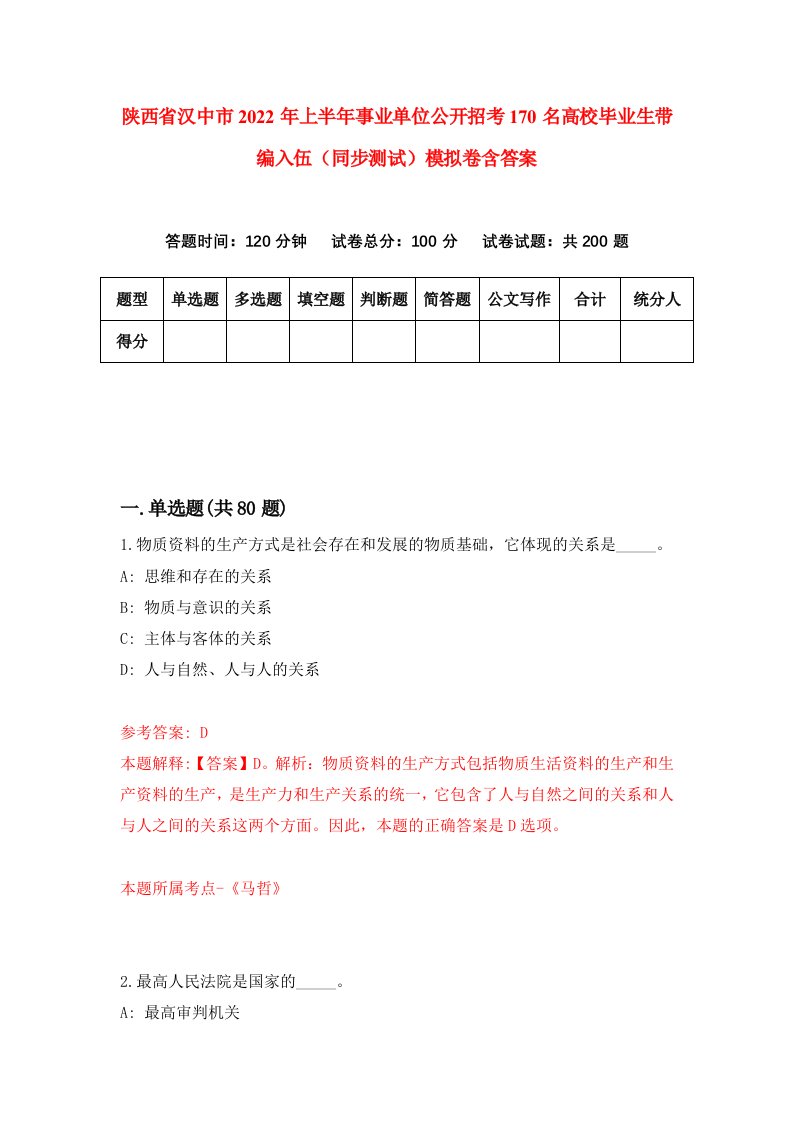 陕西省汉中市2022年上半年事业单位公开招考170名高校毕业生带编入伍（同步测试）模拟卷含答案

答题时间：120分钟　试卷总分：100分　试卷试题：共200题

| 题型 | 单选题 | 多选题 | 填空题 | 判断题 | 简答题 | 公文写作 | 合计 | 统分人 |
|---|---|---|---|---|---|---|---|---|
| 得分 | | | | | | | | |

一.单选题(共80题)

1.物质资料的生产方式是社会存在和发展的物质基础，它体现的关系是_____。
A: 思维和存在的关系
B: 物质与意识的关系
C: 主体与客体的关系
D: 人与自然、人与人的关系

参考答案: D
本题解释:【答案】D。解析：物质资料的生产方式包括物质生活资料的生产和生产资料的生产，是生产力和生产关系的统一，它包含了人与自然之间的关系和人与人之间的关系这两个方面。因此，本题的正确答案是D选项。

本题所属考点-《马哲》

2.最高人民法院是国家的_____。
A: 最高审判机关